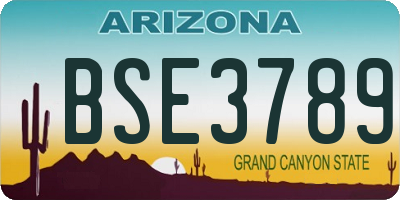 ARIZONA

BSE3789

GRAND CANYON STATE